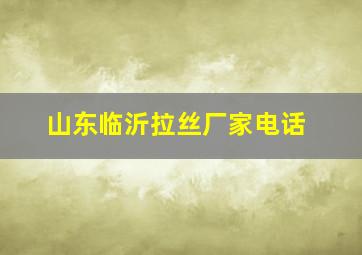 山东临沂拉丝厂家电话